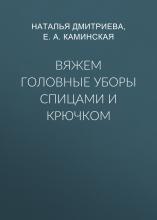 НАТАЛЬЯ ДМИТРИЕВА, Е. А. КАМИНСКАЯ

ВЯЖЕМ ГОЛОВНЫЕ УБОРЫ СПИЦАМИ И КРЮЧКОМ